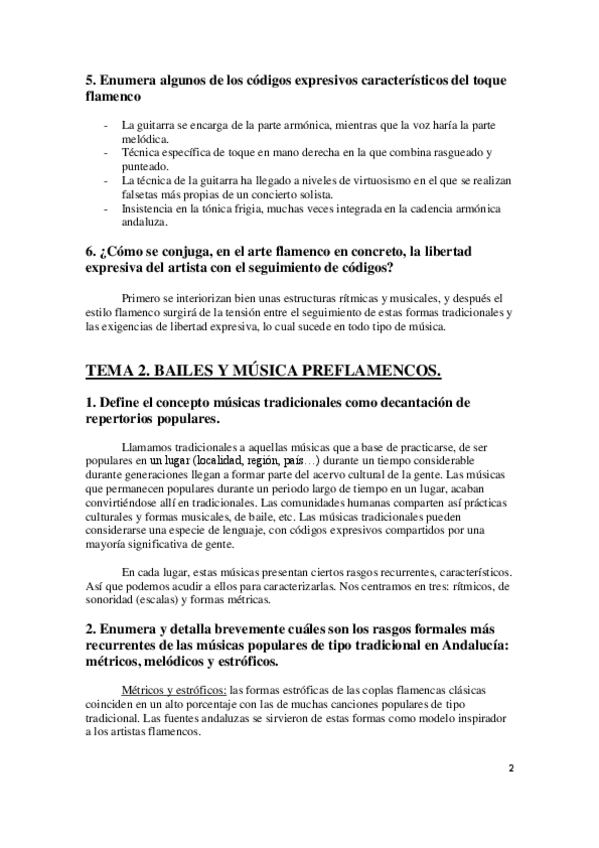 5. Enumera algunos de los códigos expresivos característicos del toque flamenco

- La guitarra se encarga de la parte armónica, mientras que la voz haría la parte melódica.
- Técnica específica de toque en mano derecha en la que combina rasgueado y punteado.
- La técnica de la guitarra ha llegado a niveles de virtuosismo en el que se realizan falsetas más propias de un concierto solista.
- Insistencia en la tónica frigia, muchas veces integrada en la cadencia armónica andaluza.

6. ¿Cómo se conjuga, en el arte flamenco en concreto, la libertad expresiva del artista con el seguimiento de códigos?

Primero se interiorizan bien unas estructuras rítmicas y musicales, y después el estilo flamenco surgirá de la tensión entre el seguimiento de estas formas tradicionales y las exigencias de libertad expresiva, lo cual sucede en todo tipo de música.

TEMA 2. BAILES Y MÚSICA PREFLAMENCOS.

1. Define el concepto músicas tradicionales como decantación de repertorios populares.

Llamamos tradicionales a aquellas músicas que a base de practicarse, de ser populares en un lugar (localidad, región, país…) durante un tiempo considerable durante generaciones llegan a formar parte del acervo cultural de la gente. Las músicas que permanecen populares durante un periodo largo de tiempo en un lugar, acaban convirtiéndose allí en tradicionales. Las comunidades humanas comparten así prácticas culturales y formas musicales, de baile, etc. Las músicas tradicionales pueden considerarse una especie de lenguaje, con códigos expresivos compartidos por una mayoría significativa de gente.

En cada lugar, estas músicas presentan ciertos rasgos recurrentes, característicos. Así que podemos acudir a ellos para caracterizarlas. Nos centramos en tres: rítmicos, de sonoridad (escalas) y formas métricas.

2. Enumera y detalla brevemente cuáles son los rasgos formales más recurrentes de las músicas populares de tipo tradicional en Andalucía: métricos, melódicos y estróficos.

Métricos y estróficos: las formas estróficas de las coplas flamencas clásicas coinciden en un alto porcentaje con las de muchas canciones populares de tipo tradicional. Las fuentes andaluzas se sirvieron de estas formas como modelo inspirador a los artistas flamencos.

2